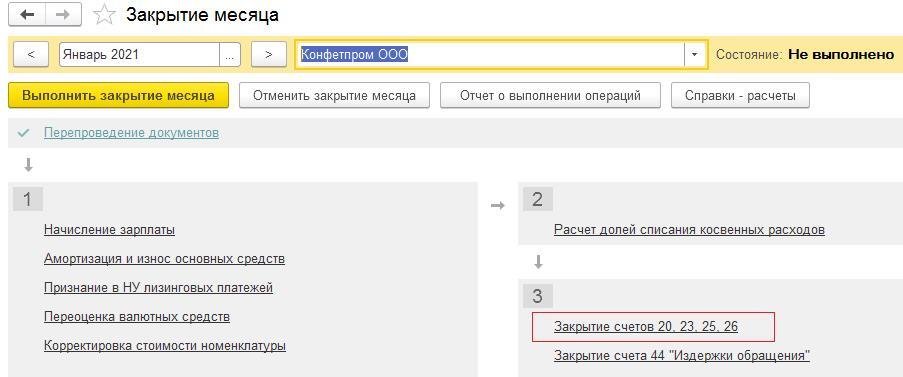 Закрытие месяца

<

Январь 2021

...

>

Конфетпром ООО

Состояние: Не выполнено

Выполнить закрытие месяца

Отменить закрытие месяца

Отчет о выполнении операций

Справки - расчеты

Перепроведение документов

1

Начисление зарплаты

Амортизация и износ основных средств

Признание в НУ лизинговых платежей

Переоценка валютных средств

Корректировка стоимости номенклатуры

2

Расчет долей списания косвенных расходов

3

Закрытие счетов 20, 23, 25, 26

Закрытие счета 44 "Издержки обращения"